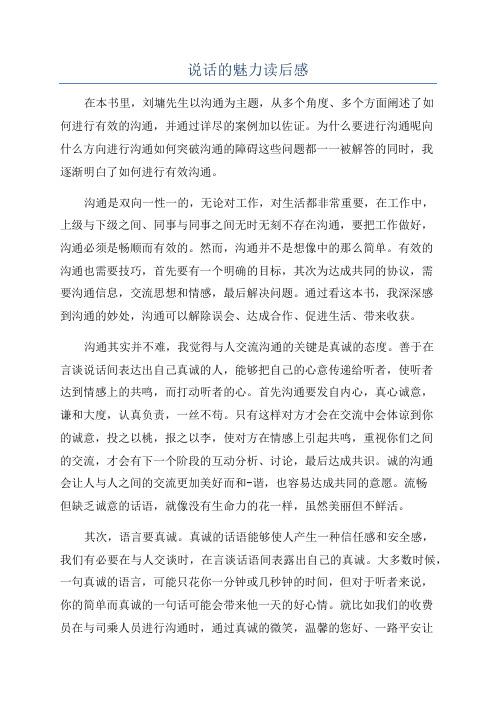 说话的魅力读后感

在本书里，刘墉先生以沟通为主题，从多个角度、多个方面阐述了如何进行有效的沟通，并通过详尽的案例加以佐证。为什么要进行沟通呢向什么方向进行沟通如何突破沟通的障碍这些问题都一一被解答的同时，我逐渐明白了如何进行有效沟通。

沟通是双向一性一的，无论对工作，对生活都非常重要，在工作中，上级与下级之间、同事与同事之间无时无刻不存在沟通，要把工作做好，沟通必须是畅顺而有效的。然而，沟通并不是想像中的那么简单。有效的沟通也需要技巧，首先要有一个明确的目标，其次为达成共同的协议，需要沟通信息，交流思想和情感，最后解决问题。通过看这本书，我深深感到沟通的妙处，沟通可以解除误会、达成合作、促进生活、带来收获。

沟通其实并不难，我觉得与人交流沟通的关键是真诚的态度。善于在言谈说话间表达出自己真诚的人，能够把自己的心意传递给听者，使听者达到情感上的共鸣，而打动听者的心。首先沟通要发自内心，真心诚意，谦和大度，认真负责，一丝不苟。只有这样对方才会在交流中会体谅到你的诚意，投之以桃，报之以李，使对方在情感上引起共鸣，重视你们之间的交流，才会有下一个阶段的互动分析、讨论，最后达成共识。诚的沟通会让人与人之间的交流更加美好而和-谐，也容易达成共同的意愿。流畅但缺乏诚意的话语，就像没有生命力的花一样，虽然美丽但不鲜活。

其次，语言要真诚。真诚的话语能够使人产生一种信任感和安全感，我们有必要在与人交谈时，在言谈话语间表露出自己的真诚。大多数时候，一句真诚的语言，可能只花你一分钟或几秒钟的时间，但对于听者来说，你的简单而真诚的一句话可能会带来他一天的好心情。就比如我们的收费员在与司乘人员进行沟通时，通过真诚的微笑，温馨的您好、一路平安让